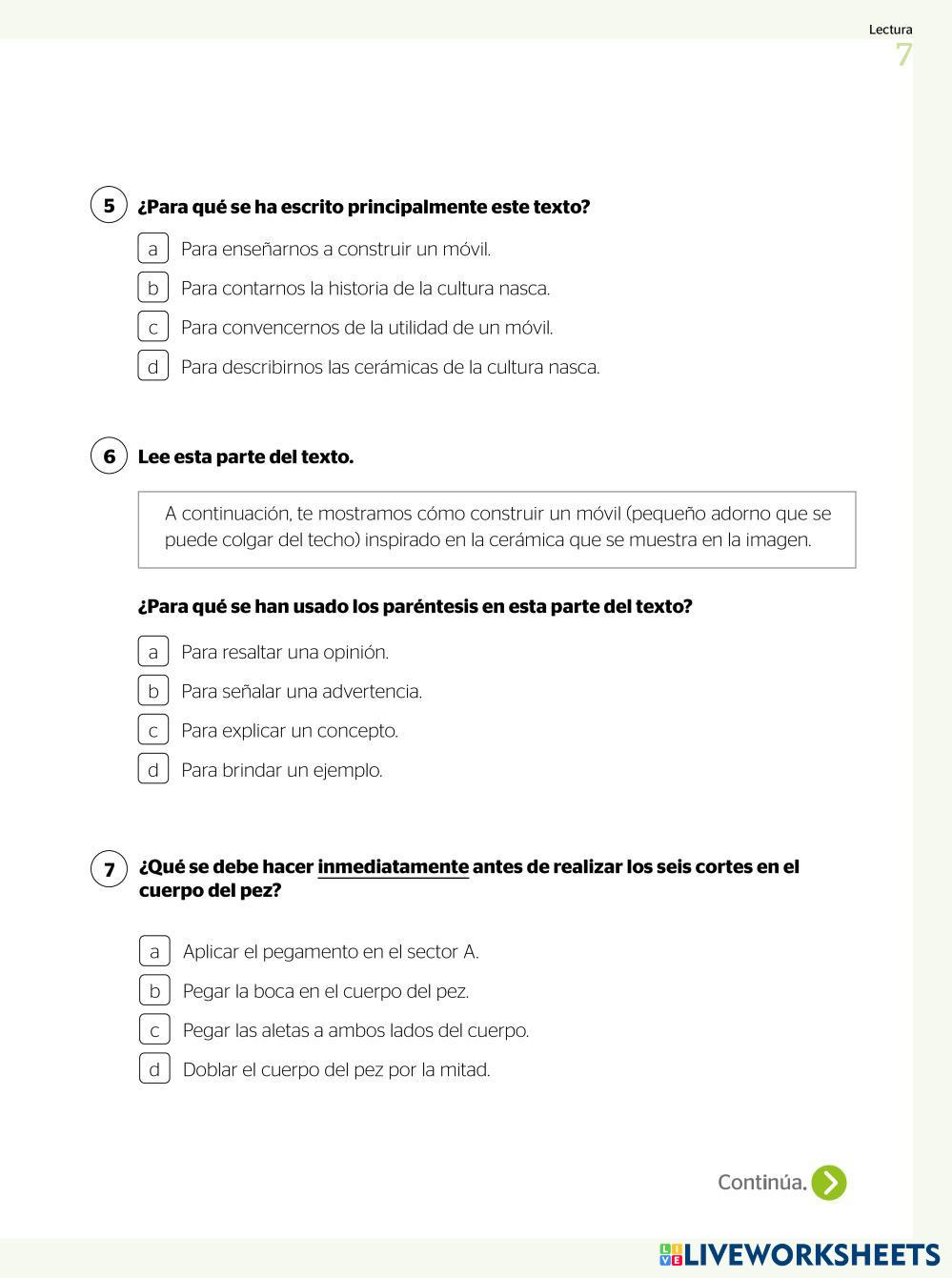 Lectura
7

5 ¿Para qué se ha escrito principalmente este texto?

a Para enseñarnos a construir un móvil.
b Para contarnos la historia de la cultura nasca.
c Para convencernos de la utilidad de un móvil.
d Para describirnos las cerámicas de la cultura nasca.

6 Lee esta parte del texto.

A continuación, te mostramos cómo construir un móvil (pequeño adorno que se puede colgar del techo) inspirado en la cerámica que se muestra en la imagen.

¿Para qué se han usado los paréntesis en esta parte del texto?

a Para resaltar una opinión.
b Para señalar una advertencia.
c Para explicar un concepto.
d Para brindar un ejemplo.

7 ¿Qué se debe hacer inmediatamente antes de realizar los seis cortes en el cuerpo del pez?

a Aplicar el pegamento en el sector A.
b Pegar la boca en el cuerpo del pez.
c Pegar las aletas a ambos lados del cuerpo.
d Doblar el cuerpo del pez por la mitad.

Continúa.

LIVEWORKSHEETS